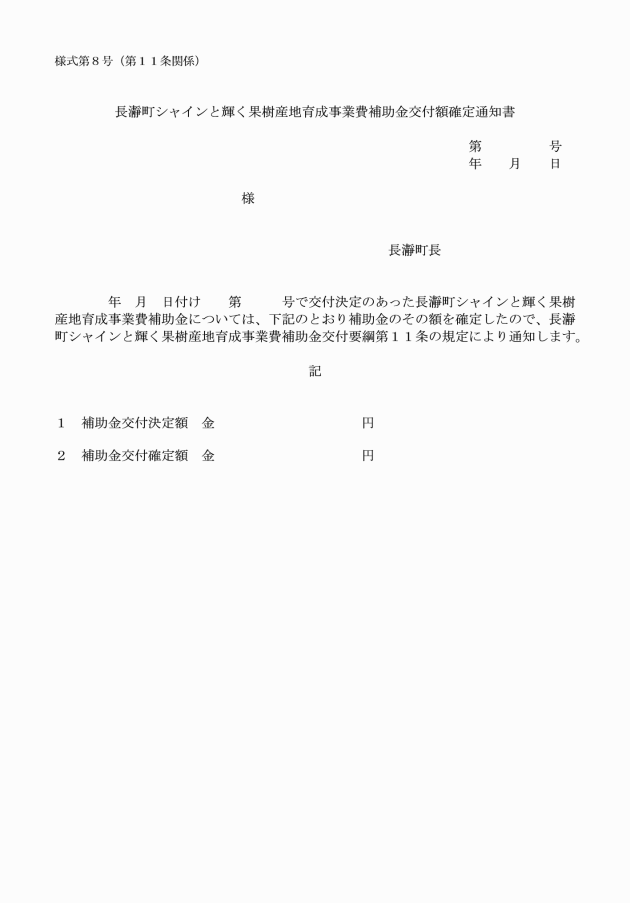 様式第８号（第１１条関係）

長瀞町シャインと輝く果樹産地育成事業費補助金交付額確定通知書

第　　　　号
年　　月　　日

様

長瀞町長

年　月　日付け　　第　　　号で交付決定のあった長瀞町シャインと輝く果樹産地育成事業費補助金については、下記のとおり補助金のその額を確定したので、長瀞町シャインと輝く果樹産地育成事業費補助金交付要綱第１１条の規定により通知します。

記

１　補助金交付決定額　金　　　　　　　　　円

２　補助金交付確定額　金　　　　　　　　　円